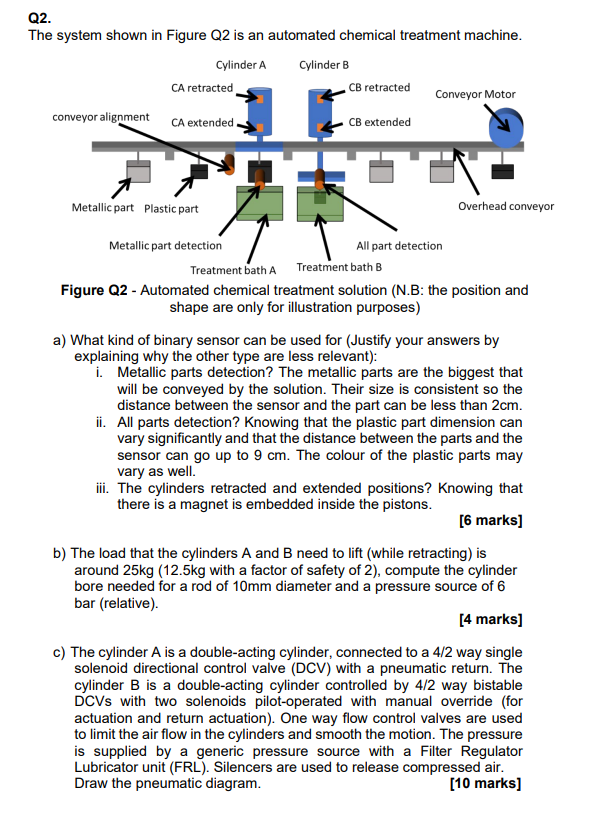 Q2.
The system shown in Figure Q2 is an automated chemical treatment machine.

Cylinder A
Cylinder B
CA retracted
CB retracted
Conveyor Motor
conveyor alignment
CA extended
CB extended
Metallic part
Plastic part
Overhead conveyor
Metallic part detection
All part detection
Treatment bath A
Treatment bath B

Figure Q2 - Automated chemical treatment solution (N.B: the position and shape are only for illustration purposes)

a) What kind of binary sensor can be used for (Justify your answers by explaining why the other type are less relevant):
i. Metallic parts detection? The metallic parts are the biggest that will be conveyed by the solution. Their size is consistent so the distance between the sensor and the part can be less than 2cm.
ii. All parts detection? Knowing that the plastic part dimension can vary significantly and that the distance between the parts and the sensor can go up to 9 cm. The colour of the plastic parts may vary as well.
iii. The cylinders retracted and extended positions? Knowing that there is a magnet is embedded inside the pistons.
[6 marks]

b) The load that the cylinders A and B need to lift (while retracting) is around 25kg (12.5kg with a factor of safety of 2), compute the cylinder bore needed for a rod of 10mm diameter and a pressure source of 6 bar (relative).
[4 marks]

c) The cylinder A is a double-acting cylinder, connected to a 4/2 way single solenoid directional control valve (DCV) with a pneumatic return. The cylinder B is a double-acting cylinder controlled by 4/2 way bistable DCVs with two solenoids pilot-operated with manual override (for actuation and return actuation). One way flow control valves are used to limit the air flow in the cylinders and smooth the motion. The pressure is supplied by a generic pressure source with a Filter Regulator Lubricator unit (FRL). Silencers are used to release compressed air. Draw the pneumatic diagram. [10 marks]